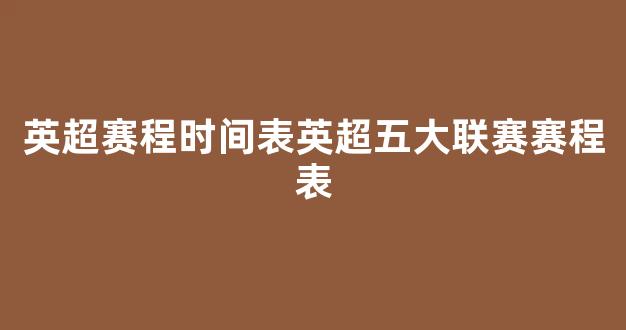 英超赛程时间表英超五大联赛赛程表